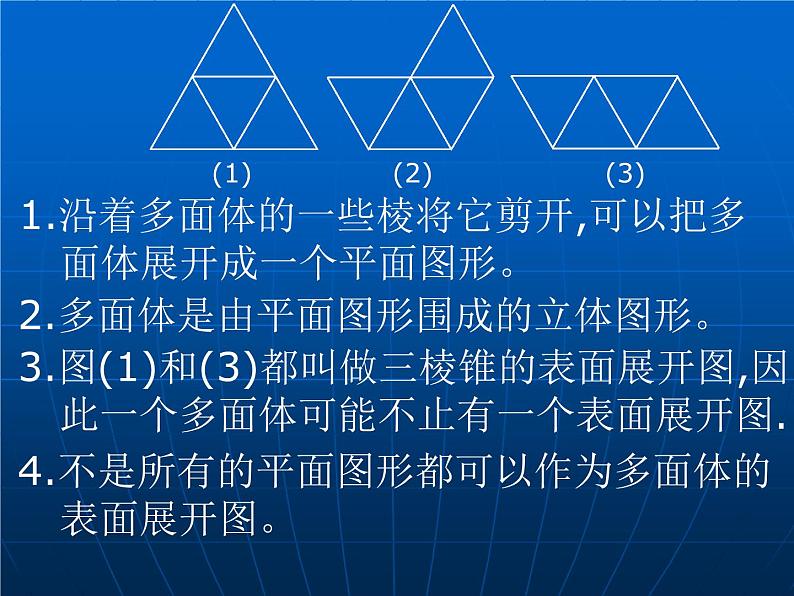 (1) (2) (3)

1.沿着多面体的一些棱将它剪开,可以把多面体展开成一个平面图形。

2.多面体是由平面图形围成的立体图形。

3.图(1)和(3)都叫做三棱锥的表面展开图,因此一个多面体可能不止有一个表面展开图.

4.不是所有的平面图形都可以作为多面体的表面展开图。